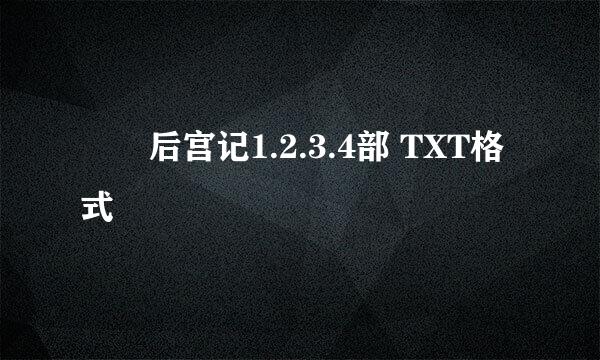 后宫记1.2.3.4部 TXT格式